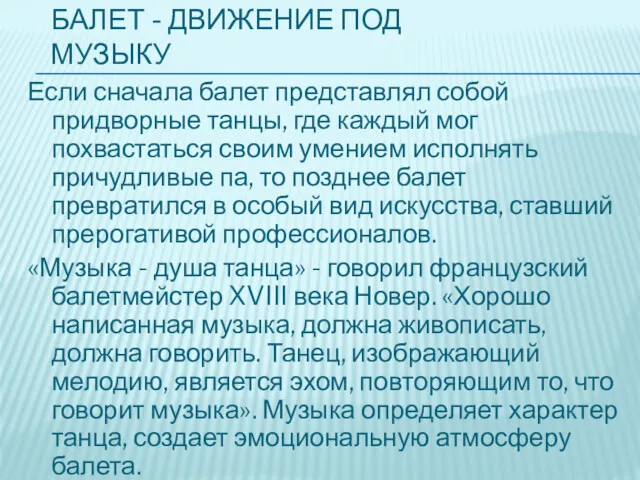 БАЛЕТ - ДВИЖЕНИЕ ПОД МУЗЫКУ

Если сначала балет представлял собой придворные танцы, где каждый мог похвастаться своим умением исполнять причудливые па, то позднее балет превратился в особый вид искусства, ставший прерогативой профессионалов.

«Музыка - душа танца» - говорил французский балетмейстер XVIII века Новер. «Хорошо написанная музыка, должна живописать, должна говорить. Танец, изображающий мелодию, является эхом, повторяющим то, что говорит музыка». Музыка определяет характер танца, создает эмоциональную атмосферу балета.